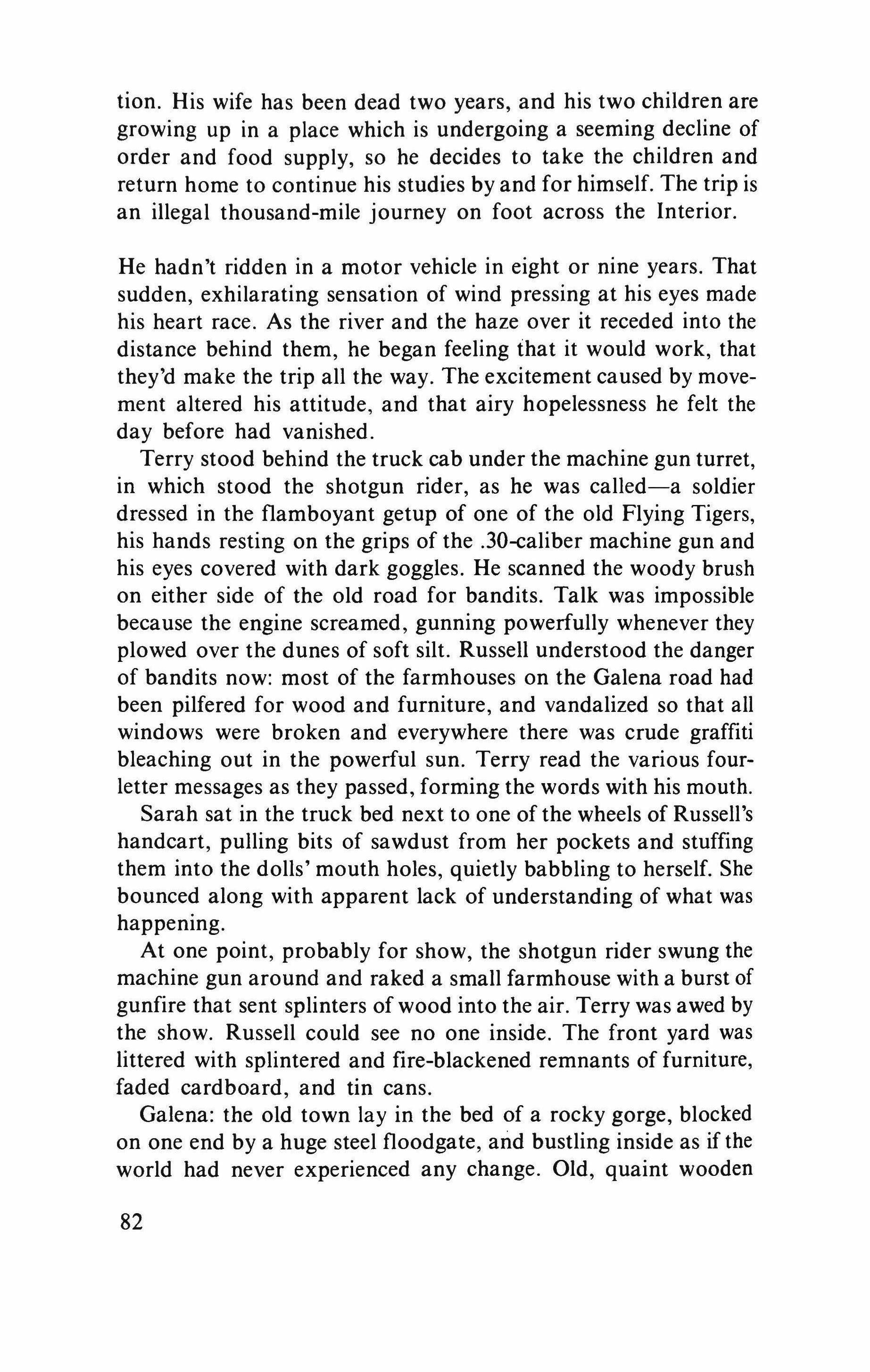 tion. His wife has been dead two years, and his two children are growing up in a place which is undergoing a seeming decline of order and food supply, so he decides to take the children and return home to continue his studies by and for himself. The trip is an illegal thousand-mile journey on foot across the Interior.

He hadn't ridden in a motor vehicle in eight or nine years. That sudden, exhilarating sensation of wind pressing at his eyes made his heart race. As the river and the haze over it receded into the distance behind them, he began feeling that it would work, that they'd make the trip all the way. The excitement caused by movement altered his attitude, and that airy hopelessness he felt the day before had vanished.

Terry stood behind the truck cab under the machine gun turret, in which stood the shotgun rider, as he was called—a soldier dressed in the flamboyant getup of one of the old Flying Tigers, his hands resting on the grips of the .30-caliber machine gun and his eyes covered with dark goggles. He scanned the woody brush on either side of the old road for bandits. Talk was impossible because the engine screamed, gunning powerfully whenever they plowed over the dunes of soft silt. Russell understood the danger of bandits now: most of the farmhouses on the Galena road had been pilfered for wood and furniture, and vandalized so that all windows were broken and everywhere there was crude graffiti bleaching out in the powerful sun. Terry read the various four-letter messages as they passed, forming the words with his mouth.

Sarah sat in the truck bed next to one of the wheels of Russell's handcart, pulling bits of sawdust from her pockets and stuffing them into the dolls' mouth holes, quietly babbling to herself. She bounced along with apparent lack of understanding of what was happening.

At one point, probably for show, the shotgun rider swung the machine gun around and raked a small farmhouse with a burst of gunfire that sent splinters of wood into the air. Terry was awed by the show. Russell could see no one inside. The front yard was littered with splintered and fire-blackened remnants of furniture, faded cardboard, and tin cans.

Galena: the old town lay in the bed of a rocky gorge, blocked on one end by a huge steel floodgate, and bustling inside as if the world had never experienced any change. Old, quaint wooden

82